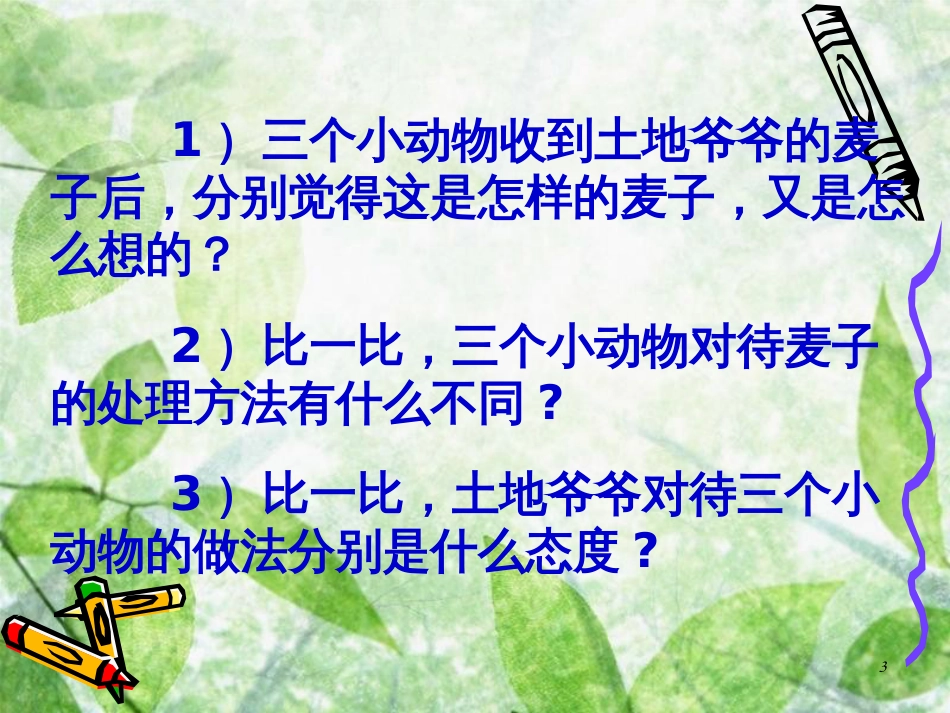 1）三个小动物收到土地爷爷的麦子后，分别觉得这是怎样的麦子，又是怎么想的？

2）比一比，三个小动物对待麦子的处理方法有什么不同？

3）比一比，土地爷爷对待三个小动物的做法分别是什么态度？

3